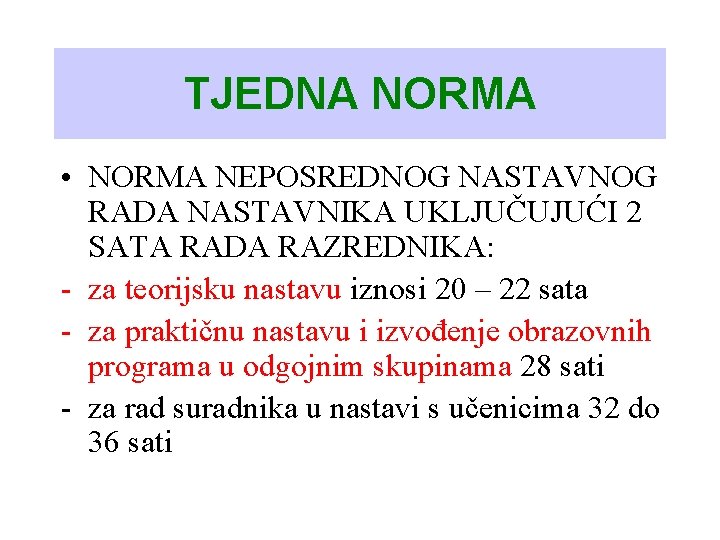 TJEDNA NORMA

• NORMA NEPOSREDNOG NASTAVNOG RADA NASTAVNIKA UKLJUČUJUĆI 2 SATA RADA RAZREDNIKA:
- za teorijsku nastavu iznosi 20 – 22 sata
- za praktičnu nastavu i izvođenje obrazovnih programa u odgojnim skupinama 28 sati
- za rad suradnika u nastavi s učenicima 32 do 36 sati